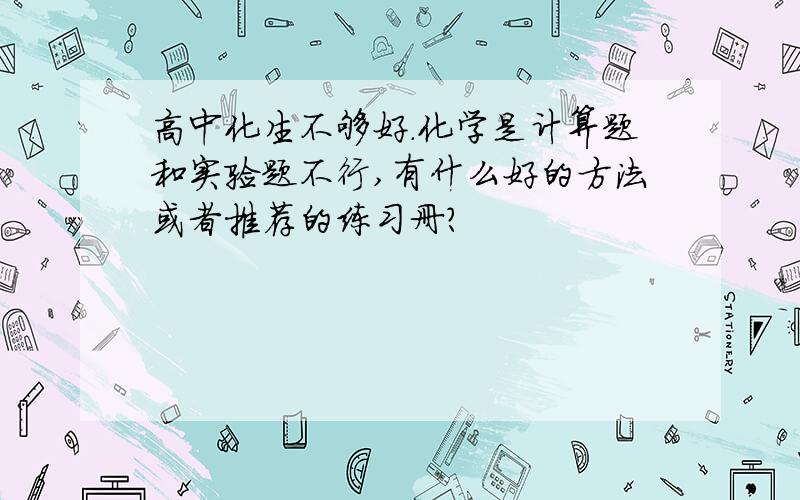 高中化生不够好.化学是计算题和实验题不行,有什么好的方法或者推荐的练习册?

STATIONERY